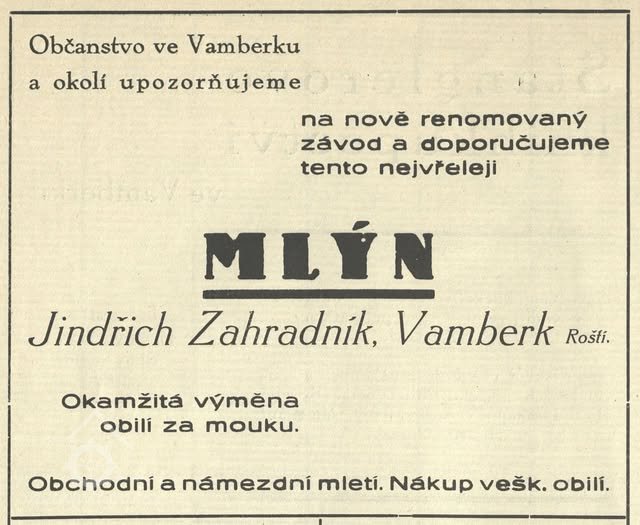 Občanstvo ve Vamberku a okolí upozorňujeme

na nově renomovaný závod a doporučujeme tento nejvřeleji

MLÝN

Jindřich Zahradník, Vamberk Roští.

Okamžitá výměna obilí za mouku.

Obchodní a námezdní mletí. Nákup vešk. obilí.